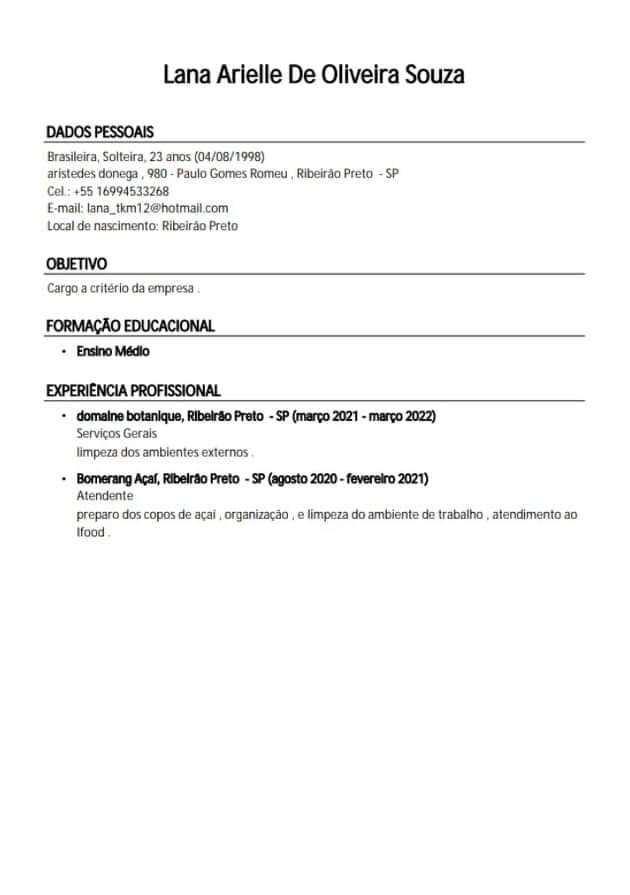 Lana Arielle De Oliveira Souza

DADOS PESSOAIS

Brasileira, Solteira, 23 anos (04/08/1998)
aristedes donega , 980 - Paulo Gomes Romeu , Ribeirão Preto - SP
Cel.: +55 16994533268
E-mail: lana_tkm12@hotmail.com
Local de nascimento: Ribeirão Preto

OBJETIVO

Cargo a critério da empresa .

FORMAÇÃO EDUCACIONAL

• Ensino Médio

EXPERIÊNCIA PROFISSIONAL

• domaine botanique, Ribeirão Preto - SP (março 2021 - março 2022)
Serviços Gerais
limpeza dos ambientes externos .

• Bomerang Açaí, Ribeirão Preto - SP (agosto 2020 - fevereiro 2021)
Atendente
preparo dos copos de açaí , organização , e limpeza do ambiente de trabalho , atendimento ao Ifood .